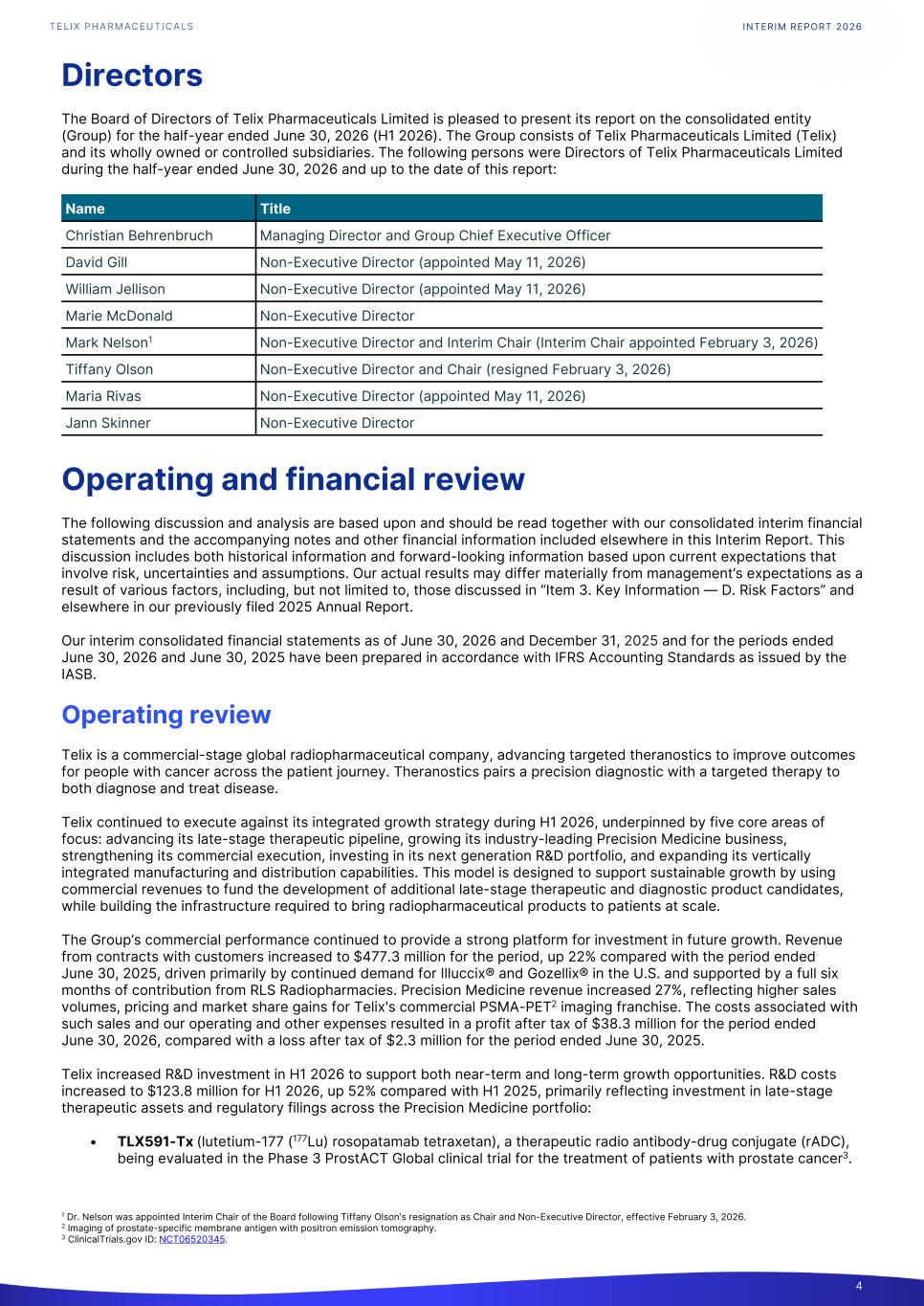 TELIX PHARMACEUTICALS

INTERIM REPORT 2026

Directors

The Board of Directors of Telix Pharmaceuticals Limited is pleased to present its report on the consolidated entity (Group) for the half-year ended June 30, 2026 (H1 2026). The Group consists of Telix Pharmaceuticals Limited (Telix) and its wholly owned or controlled subsidiaries. The following persons were Directors of Telix Pharmaceuticals Limited during the half-year ended June 30, 2026 and up to the date of this report:

| Name | Title |
|---|---|
| Christian Behrenbruch | Managing Director and Group Chief Executive Officer |
| David Gill | Non-Executive Director (appointed May 11, 2026) |
| William Jellison | Non-Executive Director (appointed May 11, 2026) |
| Marie McDonald | Non-Executive Director |
| Mark Nelson$^1$ | Non-Executive Director and Interim Chair (Interim Chair appointed February 3, 2026) |
| Tiffany Olson | Non-Executive Director and Chair (resigned February 3, 2026) |
| Maria Rivas | Non-Executive Director (appointed May 11, 2026) |
| Jann Skinner | Non-Executive Director |

Operating and financial review

The following discussion and analysis are based upon and should be read together with our consolidated interim financial statements and the accompanying notes and other financial information included elsewhere in this Interim Report. This discussion includes both historical information and forward-looking information based upon current expectations that involve risk, uncertainties and assumptions. Our actual results may differ materially from management's expectations as a result of various factors, including, but not limited to, those discussed in "Item 3. Key Information — D. Risk Factors" and elsewhere in our previously filed 2025 Annual Report.

Our interim consolidated financial statements as of June 30, 2026 and December 31, 2025 and for the periods ended June 30, 2026 and June 30, 2025 have been prepared in accordance with IFRS Accounting Standards as issued by the IASB.

Operating review

Telix is a commercial-stage global radiopharmaceutical company, advancing targeted theranostics to improve outcomes for people with cancer across the patient journey. Theranostics pairs a precision diagnostic with a targeted therapy to both diagnose and treat disease.

Telix continued to execute against its integrated growth strategy during H1 2026, underpinned by five core areas of focus: advancing its late-stage therapeutic pipeline, growing its industry-leading Precision Medicine business, strengthening its commercial execution, investing in its next generation R&D portfolio, and expanding its vertically integrated manufacturing and distribution capabilities. This model is designed to support sustainable growth by using commercial revenues to fund the development of additional late-stage therapeutic and diagnostic product candidates, while building the infrastructure required to bring radiopharmaceutical products to patients at scale.

The Group's commercial performance continued to provide a strong platform for investment in future growth. Revenue from contracts with customers increased to $477.3 million for the period, up 22% compared with the period ended June 30, 2025, driven primarily by continued demand for Illuccix® and Gozellix® in the U.S. and supported by a full six months of contribution from RLS Radiopharmacies. Precision Medicine revenue increased 27%, reflecting higher sales volumes, pricing and market share gains for Telix's commercial PSMA-PET$^2$ imaging franchise. The costs associated with such sales and our operating and other expenses resulted in a profit after tax of $38.3 million for the period ended June 30, 2026, compared with a loss after tax of $2.3 million for the period ended June 30, 2025.

Telix increased R&D investment in H1 2026 to support both near-term and long-term growth opportunities. R&D costs increased to $123.8 million for H1 2026, up 52% compared with H1 2025, primarily reflecting investment in late-stage therapeutic assets and regulatory filings across the Precision Medicine portfolio:

• TLX591-Tx (lutetium-177 ($^{177}$Lu) rosopatamab tetraxetan), a therapeutic radio antibody-drug conjugate (rADC), being evaluated in the Phase 3 ProstACT Global clinical trial for the treatment of patients with prostate cancer$^3$.

$^1$ Dr. Nelson was appointed Interim Chair of the Board following Tiffany Olson's resignation as Chair and Non-Executive Director, effective February 3, 2026.
$^2$ Imaging of prostate-specific membrane antigen with positron emission tomography.
$^3$ ClinicalTrials.gov ID: NCT06520345.

4